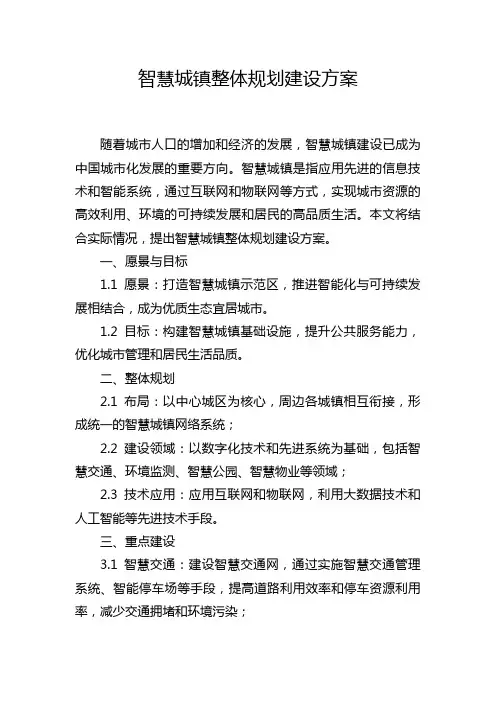 智慧城镇整体规划建设方案

随着城市人口的增加和经济的发展，智慧城镇建设已成为中国城市化发展的重要方向。智慧城镇是指应用先进的信息技术和智能系统，通过互联网和物联网等方式，实现城市资源的高效利用、环境的可持续发展和居民的高品质生活。本文将结合实际情况，提出智慧城镇整体规划建设方案。

一、愿景与目标

1.1 愿景：打造智慧城镇示范区，推进智能化与可持续发展相结合，成为优质生态宜居城市。

1.2 目标：构建智慧城镇基础设施，提升公共服务能力，优化城市管理和居民生活品质。

二、整体规划

2.1 布局：以中心城区为核心，周边各城镇相互衔接，形成统一的智慧城镇网络系统；

2.2 建设领域：以数字化技术和先进系统为基础，包括智慧交通、环境监测、智慧公园、智慧物业等领域；

2.3 技术应用：应用互联网和物联网，利用大数据技术和人工智能等先进技术手段。

三、重点建设

3.1 智慧交通：建设智慧交通网，通过实施智慧交通管理系统、智能停车场等手段，提高道路利用效率和停车资源利用率，减少交通拥堵和环境污染；